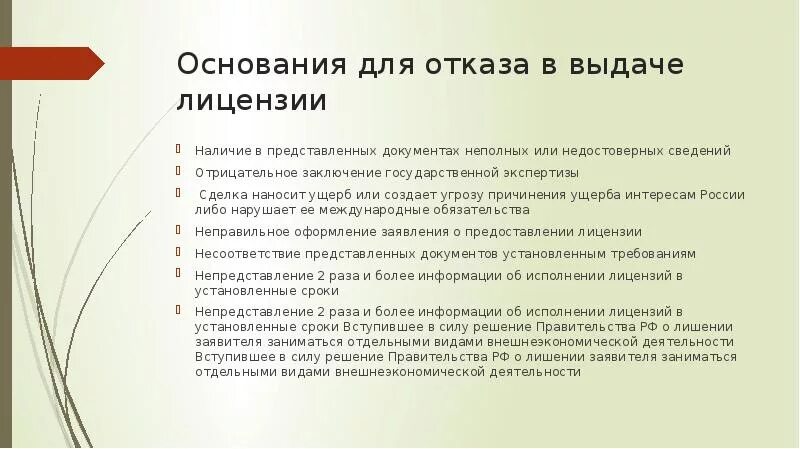 Основания для отказа в выдаче лицензии

Наличие в представленных документах неполных или недостоверных сведений

Отрицательное заключение государственной экспертизы

Сделка наносит ущерб или создает угрозу причинения ущерба интересам России либо нарушает ее международные обязательства

Неправильное оформление заявления о предоставлении лицензии

Несоответствие представленных документов установленным требованиям

Непредставление 2 раза и более информации об исполнении лицензий в установленные сроки

Непредставление 2 раза и более информации об исполнении лицензий в установленные сроки Вступившее в силу решение Правительства РФ о лишении заявителя заниматься отдельными видами внешнеэкономической деятельности Вступившее в силу решение Правительства РФ о лишении заявителя заниматься отдельными видами внешнеэкономической деятельности